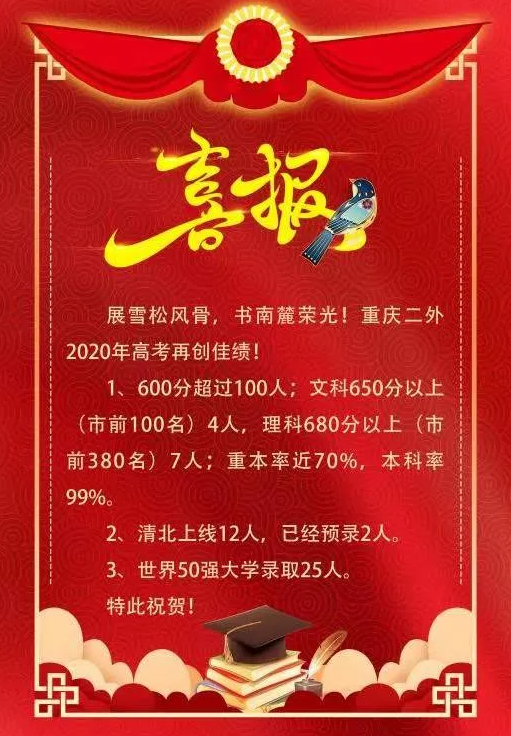 喜报

展雪松风骨，书南麓荣光！重庆二外2020年高考再创佳绩！

1、600分超过100人；文科650分以上（市前100名）4人，理科680分以上（市前380名）7人；重本率近70%，本科率99%。

2、清北上线12人，已经预录2人。

3、世界50强大学录取25人。

特此祝贺！